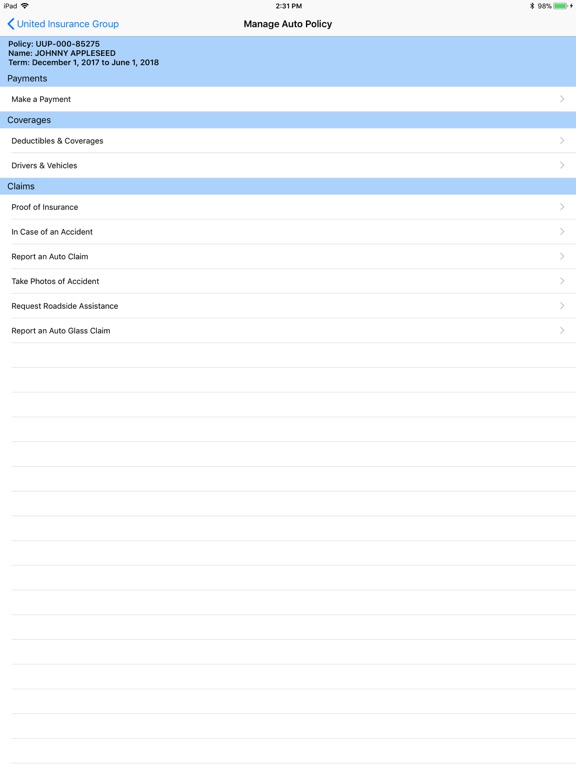 iPad 2:31 PM 98%

United Insurance Group
Manage Auto Policy

Policy: UUP-000-85275
Name: JOHNNY APPLESEED
Term: December 1, 2017 to June 1, 2018

Payments

Make a Payment

Coverages

Deductibles & Coverages

Drivers & Vehicles

Claims

Proof of Insurance

In Case of an Accident

Report an Auto Claim

Take Photos of Accident

Request Roadside Assistance

Report an Auto Glass Claim